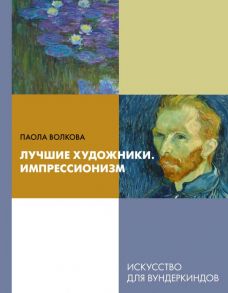 ПАОЛА ВОЛКОВА

ЛУЧШИЕ ХУДОЖНИКИ. ИМПРЕССИОНИЗМ

ИСКУССТВО ДЛЯ ВУНДЕРКИНДОВ